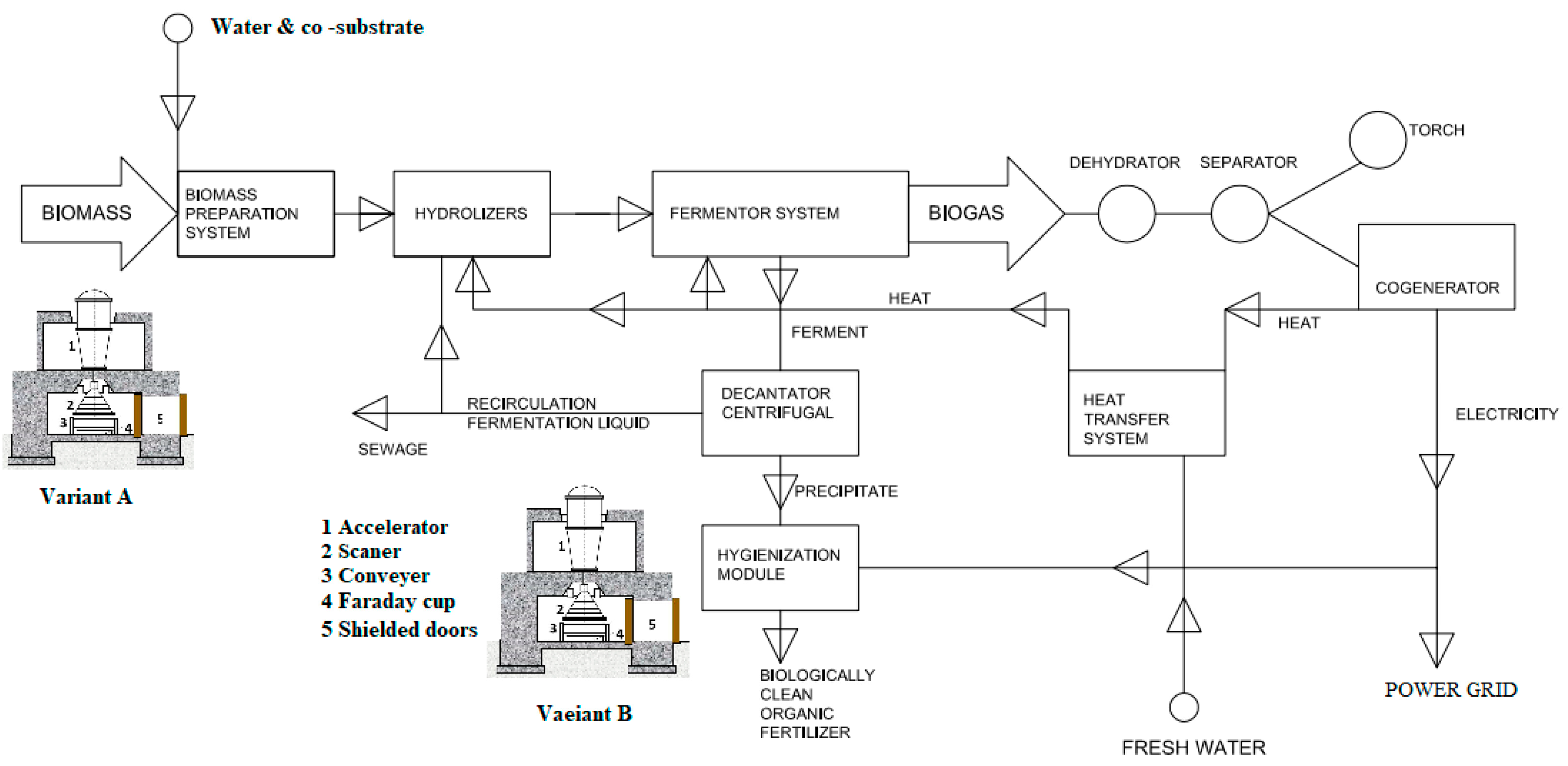 Water & co -substrate

BIOMASS

BIOMASS PREPARATION SYSTEM

HYDROLIZERS

FERMENTOR SYSTEM

BIOGAS

DEHYDRATOR

SEPARATOR

TORCH

COGENERATOR

HEAT

HEAT

FERMENT

RECIRCULATION FERMENTATION LIQUID

SEWAGE

DECANTATOR CENTRIFUGAL

HEAT TRANSFER SYSTEM

ELECTRICITY

PRECIPITATE

HYGIENIZATION MODULE

BIOLOGICALLY CLEAN ORGANIC FERTILIZER

FRESH WATER

POWER GRID

1

2

3

4

5

Variant A

1 Accelerator
2 Scaner
3 Conveyer
4 Faraday cup
5 Shielded doors

1

2

3

4

5

Vaeiant B